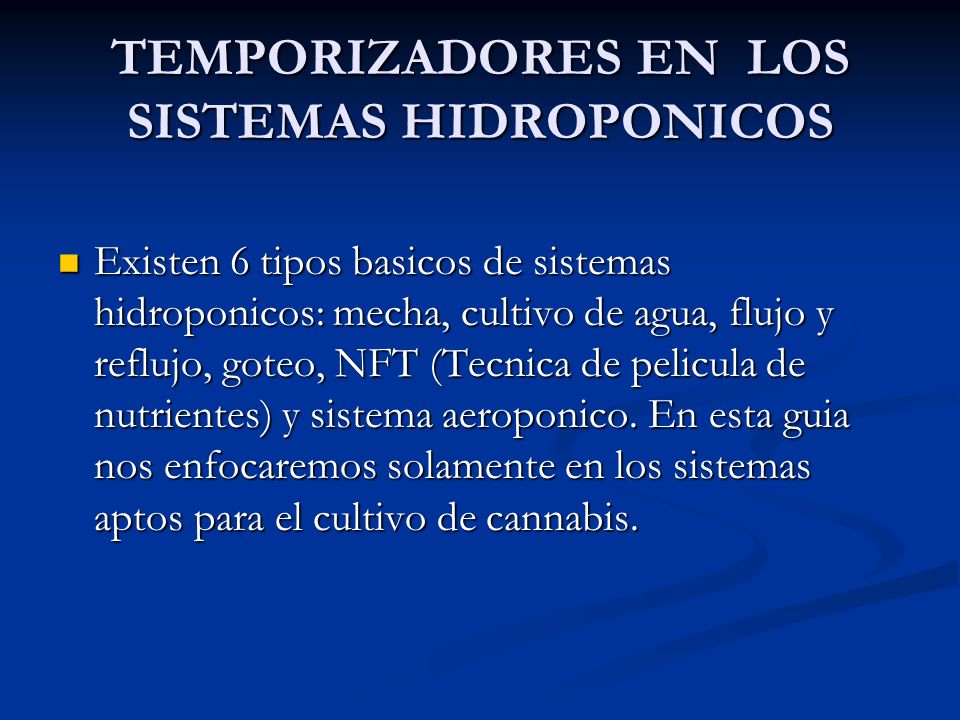 TEMPORIZADORES EN LOS SISTEMAS HIDROPONICOS

Existen 6 tipos basicos de sistemas hidroponicos: mecha, cultivo de agua, flujo y reflujo, goteo, NFT (Tecnica de pelicula de nutrientes) y sistema aeroponico. En esta guia nos enfocaremos solamente en los sistemas aptos para el cultivo de cannabis.